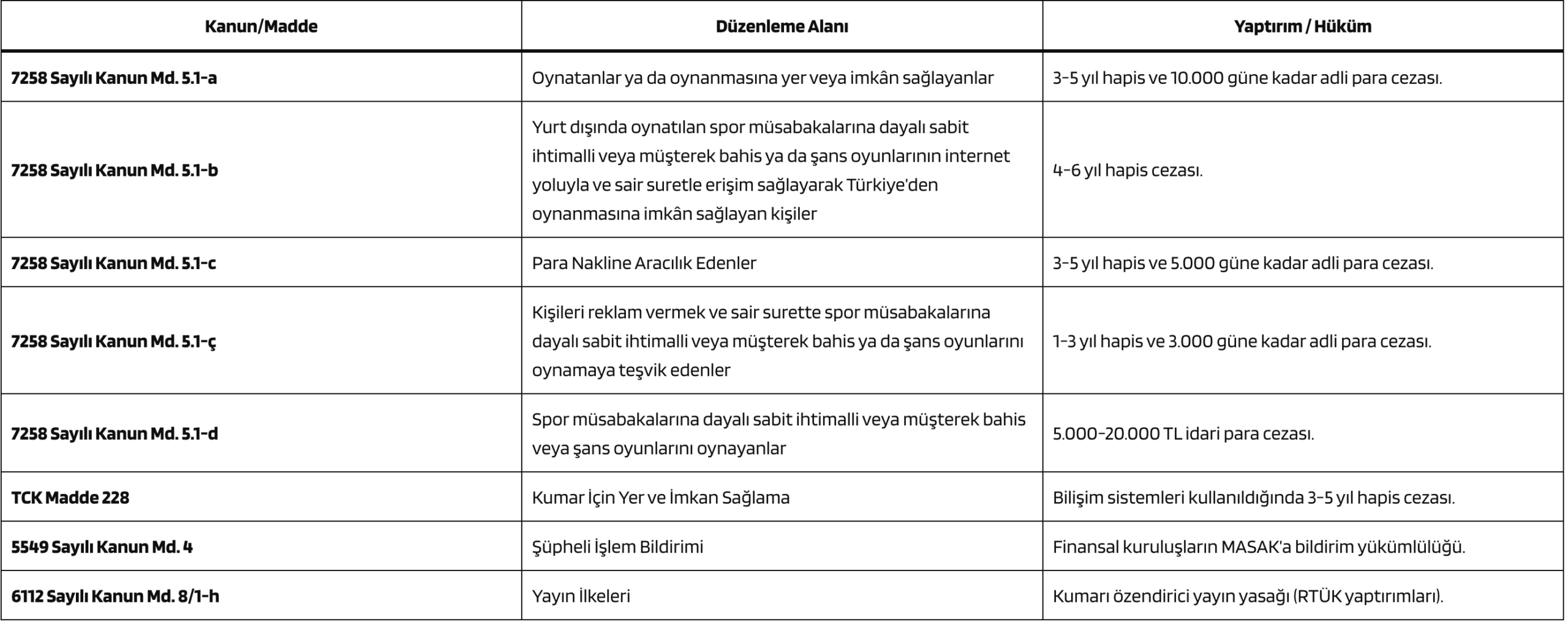 | Kanun/Madde | Düzenleme Alanı | Yaptırım / Hüküm |
|---|---|---|
| 7258 Sayılı Kanun Md. 5.1-a | Oynatanlar ya da oynanmasına yer veya imkân sağlayanlar | 3-5 yıl hapis ve 10.000 güne kadar adli para cezası. |
| 7258 Sayılı Kanun Md. 5.1-b | Yurt dışında oynatılan spor müsabakalarına dayalı sabit ihtimalli veya müşterek bahis ya da şans oyunlarının internet yoluyla ve sair suretle erişim sağlayarak Türkiye'den oynanmasına imkân sağlayan kişiler | 4-6 yıl hapis cezası. |
| 7258 Sayılı Kanun Md. 5.1-c | Para Nakline Aracılık Edenler | 3-5 yıl hapis ve 5.000 güne kadar adli para cezası. |
| 7258 Sayılı Kanun Md. 5.1-ç | Kişileri reklam vermek ve sair surette spor müsabakalarına dayalı sabit ihtimalli veya müşterek bahis ya da şans oyunlarını oynamaya teşvik edenler | 1-3 yıl hapis ve 3.000 güne kadar adli para cezası. |
| 7258 Sayılı Kanun Md. 5.1-d | Spor müsabakalarına dayalı sabit ihtimalli veya müşterek bahis veya şans oyunlarını oynayanlar | 5.000-20.000 TL idari para cezası. |
| TCK Madde 228 | Kumar İçin Yer ve İmkan Sağlama | Bilişim sistemleri kullanıldığında 3-5 yıl hapis cezası. |
| 5549 Sayılı Kanun Md. 4 | Şüpheli İşlem Bildirimi | Finansal kuruluşların MASAK'a bildirim yükümlülüğü. |
| 6112 Sayılı Kanun Md. 8/1-h | Yayın İlkeleri | Kumarı özendirici yayın yasağı (RTÜK yaptırımları). |